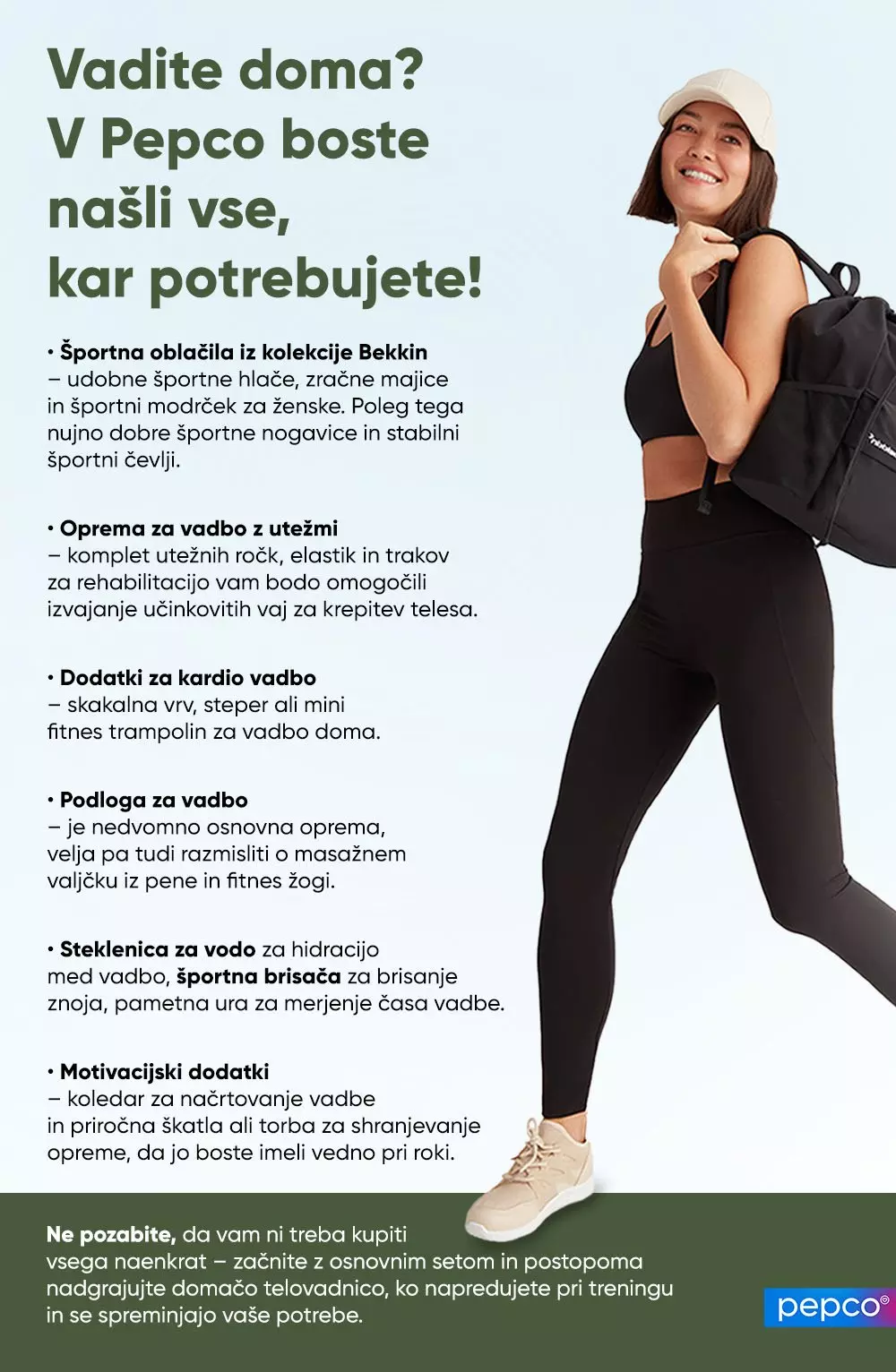 Vadite doma?
V Pepco boste našli vse, kar potrebujete!

• Športna oblačila iz kolekcije Bekkin – udobne športne hlače, zračne majice in športni modrček za ženske. Poleg tega nujno dobre športne nogavice in stabilni športni čevlji.

• Oprema za vadbo z utežmi – komplet utežnih ročk, elastik in trakov za rehabilitacijo vam bodo omogočili izvajanje učinkovitih vaj za krepitev telesa.

• Dodatki za kardio vadbo – skakalna vrv, steper ali mini fitnes trampolin za vadbo doma.

• Podloga za vadbo – je nedvomno osnovna oprema, velja pa tudi razmisliti o masažnem valjčku iz pene in fitnes žogi.

• Steklenica za vodo za hidracijo med vadbo, športna brisača za brisanje znoja, pametna ura za merjenje časa vadbe.

• Motivacijski dodatki – koledar za načrtovanje vadbe in priročna škatla ali torba za shranjevanje opreme, da jo boste imeli vedno pri roki.

Ne pozabite, da vam ni treba kupiti vsega naenkrat – začnite z osnovnim setom in postopoma nadgrajujte domačo telovadnico, ko napredujete pri treningu in se spreminjajo vaše potrebe.

pepco®